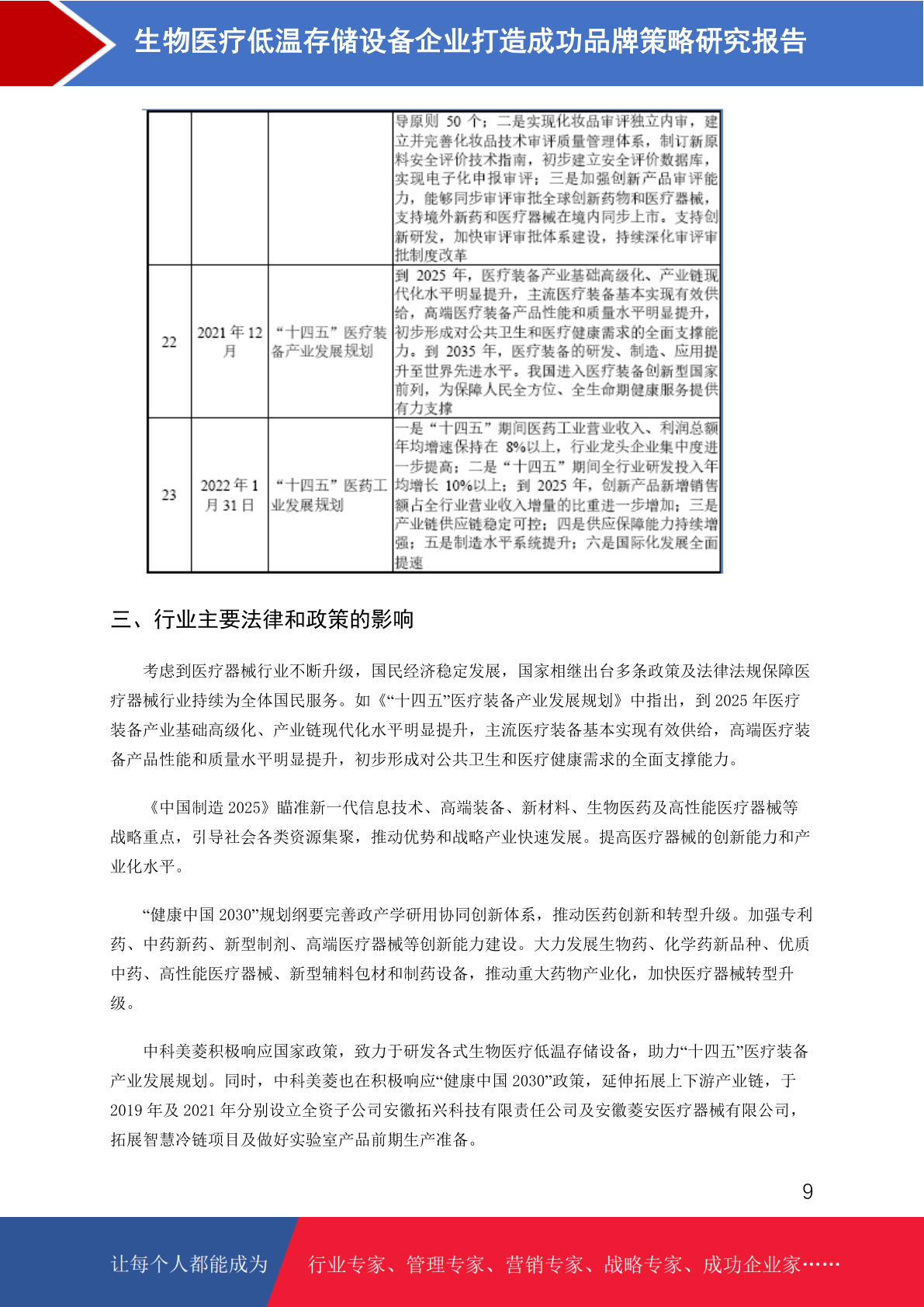 生物医疗低温存储设备企业打造成功品牌策略研究报告

|  |  |  |  |
|---|---|---|---|
|  |  |  | 导原则 50 个；二是实现化妆品审评独立内审，建立并完善化妆品技术审评质量管理体系，制订新原料安全评价技术指南，初步建立安全评价数据库，实现电子化申报审评；三是加强创新产品审评能力，能够同步审评审批全球创新药物和医疗器械，支持境外新药和医疗器械在境内同步上市。支持创新研发，加快审评审批体系建设，持续深化审评审批制度改革 |
| 22 | 2021 年 12 月 | “十四五”医疗装备产业发展规划 | 到 2025 年，医疗装备产业基础高级化、产业链现代化水平明显提升，主流医疗装备基本实现有效供给，高端医疗装备产品性能和质量水平明显提升，初步形成对公共卫生和医疗健康需求的全面支撑能力。到 2035 年，医疗装备的研发、制造、应用提升至世界先进水平。我国进入医疗装备创新型国家前列，为保障人民全方位、全生命期健康服务提供有力支撑 |
| 23 | 2022 年 1 月 31 日 | “十四五”医药工业发展规划 | 一是“十四五”期间医药工业营业收入、利润总额年均增速保持在 8%以上，行业龙头企业集中度进一步提高；二是“十四五”期间全行业研发投入年均增长 10%以上；到 2025 年，创新产品新增销售额占全行业营业收入增量的比重进一步增加；三是产业链供应链稳定可控；四是供应保障能力持续增强；五是制造水平系统提升；六是国际化发展全面提速 |

三、行业主要法律和政策的影响

考虑到医疗器械行业不断升级，国民经济稳定发展，国家相继出台多条政策及法律法规保障医疗器械行业持续为全体国民服务。如《“十四五”医疗装备产业发展规划》中指出，到 2025 年医疗装备产业基础高级化、产业链现代化水平明显提升，主流医疗装备基本实现有效供给，高端医疗装备产品性能和质量水平明显提升，初步形成对公共卫生和医疗健康需求的全面支撑能力。

《中国制造 2025》瞄准新一代信息技术、高端装备、新材料、生物医药及高性能医疗器械等战略重点，引导社会各类资源集聚，推动优势和战略产业快速发展。提高医疗器械的创新能力和产业化水平。

“健康中国 2030”规划纲要完善政产学研用协同创新体系，推动医药创新和转型升级。加强专利药、中药新药、新型制剂、高端医疗器械等创新能力建设。大力发展生物药、化学药新品种、优质中药、高性能医疗器械、新型辅料包材和制药设备，推动重大药物产业化，加快医疗器械转型升级。

中科美菱积极响应国家政策，致力于研发各式生物医疗低温存储设备，助力“十四五”医疗装备产业发展规划。同时，中科美菱也在积极响应“健康中国 2030”政策，延伸拓展上下游产业链，于 2019 年及 2021 年分别设立全资子公司安徽拓兴科技有限责任公司及安徽菱安医疗器械有限公司，拓展智慧冷链项目及做好实验室产品前期生产准备。

9

让每个人都能成为 行业专家、管理专家、营销专家、战略专家、成功企业家……